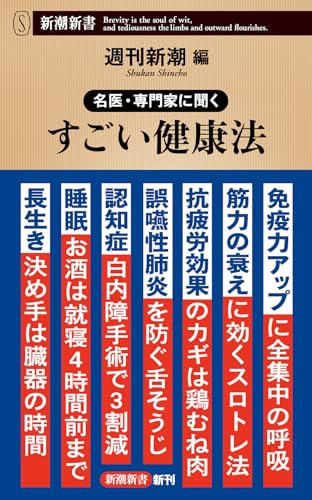 S 新潮新書 Brevity is the soul of wit, and tediousness the limbs and outward flourishes.

週刊新潮 編
Shukan Shincho

名医・専門家に聞く
すごい健康法

免疫力アップに全集中の呼吸

筋力の衰えに効くスロトレ法

抗疲労効果のカギは鶏むね肉

誤嚥性肺炎を防ぐ舌そうじ

認知症 白内障手術で3割減

睡眠 お酒は就寝4時間前まで

長生き 決め手は臓器の時間

新潮新書 新刊